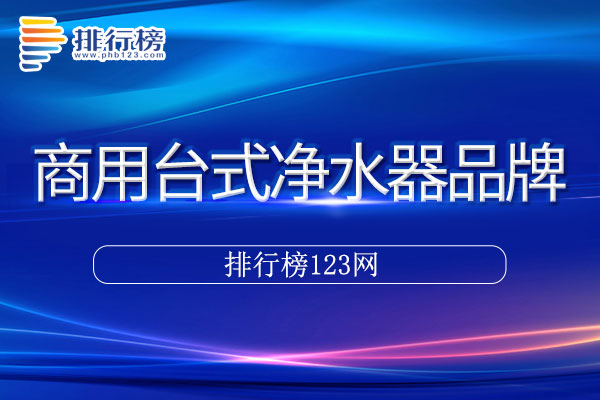 排行榜
www.phb123.com

商用台式净水器品牌

排行榜123网